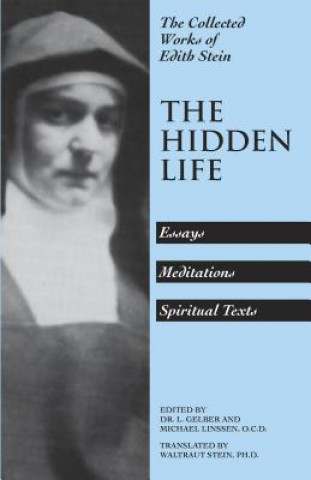 The Collected Works of Edith Stein

THE HIDDEN LIFE

Essays

Meditations

Spiritual Texts

EDITED BY
DR. L. GELBER AND
MICHAEL LINSSEN, O.C.D.

TRANSLATED BY
WALTRAUT STEIN, PH.D.